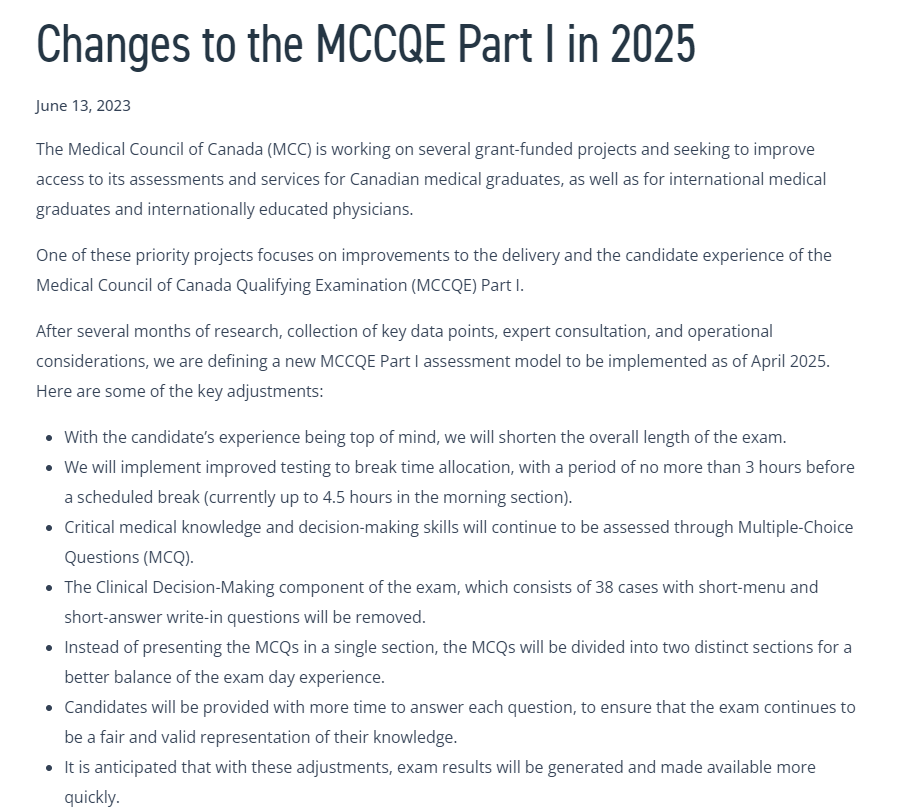 Changes to the MCCQE Part I in 2025

June 13, 2023

The Medical Council of Canada (MCC) is working on several grant-funded projects and seeking to improve access to its assessments and services for Canadian medical graduates, as well as for international medical graduates and internationally educated physicians.

One of these priority projects focuses on improvements to the delivery and the candidate experience of the Medical Council of Canada Qualifying Examination (MCCQE) Part I.

After several months of research, collection of key data points, expert consultation, and operational considerations, we are defining a new MCCQE Part I assessment model to be implemented as of April 2025. Here are some of the key adjustments:

- With the candidate's experience being top of mind, we will shorten the overall length of the exam.
- We will implement improved testing to break time allocation, with a period of no more than 3 hours before a scheduled break (currently up to 4.5 hours in the morning section).
- Critical medical knowledge and decision-making skills will continue to be assessed through Multiple-Choice Questions (MCQ).
- The Clinical Decision-Making component of the exam, which consists of 38 cases with short-menu and short-answer write-in questions will be removed.
- Instead of presenting the MCQs in a single section, the MCQs will be divided into two distinct sections for a better balance of the exam day experience.
- Candidates will be provided with more time to answer each question, to ensure that the exam continues to be a fair and valid representation of their knowledge.
- It is anticipated that with these adjustments, exam results will be generated and made available more quickly.